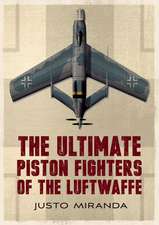 THE ULTIMATE
PISTON FIGHTERS
OF THE LUFTWAFFE

JUSTO MIRANDA